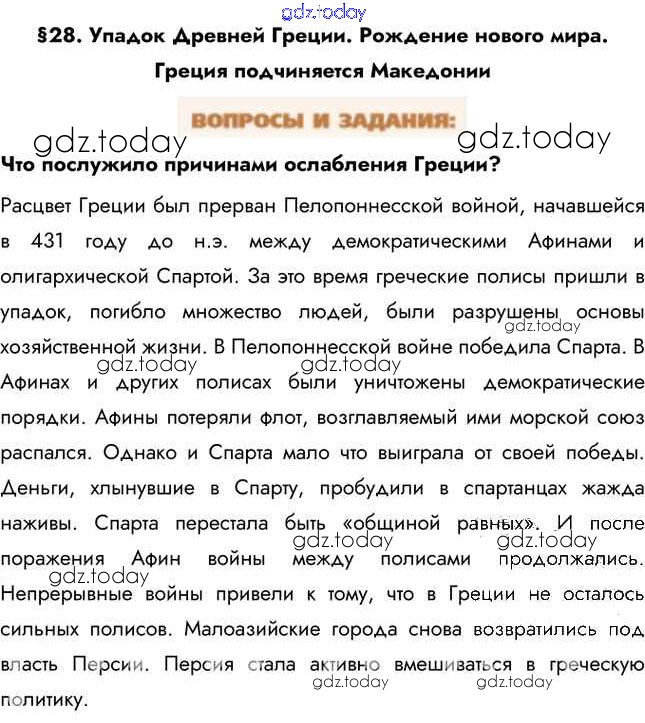 gdz.today

§28. Упадок Древней Греции. Рождение нового мира. Греция подчиняется Македонии

ВОПРОСЫ И ЗАДАНИЯ:

gdz.today gdz.today

Что послужило причинами ослабления Греции?

Расцвет Греции был прерван Пелопоннесской войной, начавшейся в 431 году до н.э. между демократическими Афинами и олигархической Спартой. За это время греческие полисы пришли в упадок, погибло множество людей, были разрушены основы хозяйственной жизни. В Пелопоннесской войне победила Спарта. В Афинах и других полисах были уничтожены демократические порядки. Афины потеряли флот, возглавляемый ими морской союз распался. Однако и Спарта мало что выиграла от своей победы. Деньги, хлынувшие в Спарту, пробудили в спартанцах жажда наживы. Спарта перестала быть «общиной равных». И после поражения Афин войны между полисами продолжались. Непрерывные войны привели к тому, что в Греции не осталось сильных полисов. Малоазийские города снова возвратились под власть Персии. Персия стала активно вмешиваться в греческую политику.

gdz.today gdz.today gdz.today gdz.today gdz.today gdz.today gdz.today gdz.today